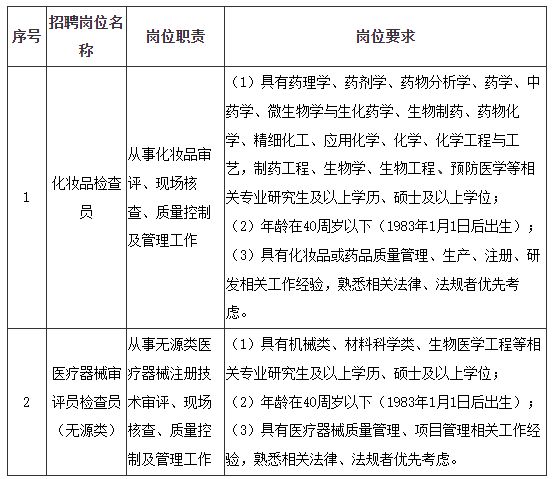 | 序号 | 招聘岗位名称 | 岗位职责 | 岗位要求 |
|---|---|---|---|
| 1 | 化妆品检查员 | 从事化妆品审评、现场核查、质量控制及管理工作 | （1）具有药理学、药剂学、药物分析学、药学、中药学、微生物学与生化药学、生物制药、药物化学、精细化工、应用化学、化学、化学工程与工艺，制药工程、生物学、生物工程、预防医学等相关专业研究生及以上学历、硕士及以上学位；（2）年龄在40周岁以下（1983年1月1日后出生）；（3）具有化妆品或药品质量管理、生产、注册、研发相关工作经验，熟悉相关法律、法规者优先考虑。 |
| 2 | 医疗器械审评员检查员（无源类） | 从事无源类医疗器械注册技术审评、现场核查、质量控制及管理工作 | （1）具有机械类、材料科学类、生物医学工程等相关专业研究生及以上学历、硕士及以上学位；（2）年龄在40周岁以下（1983年1月1日后出生）；（3）具有医疗器械质量管理、项目管理相关工作经验，熟悉相关法律、法规者优先考虑。 |